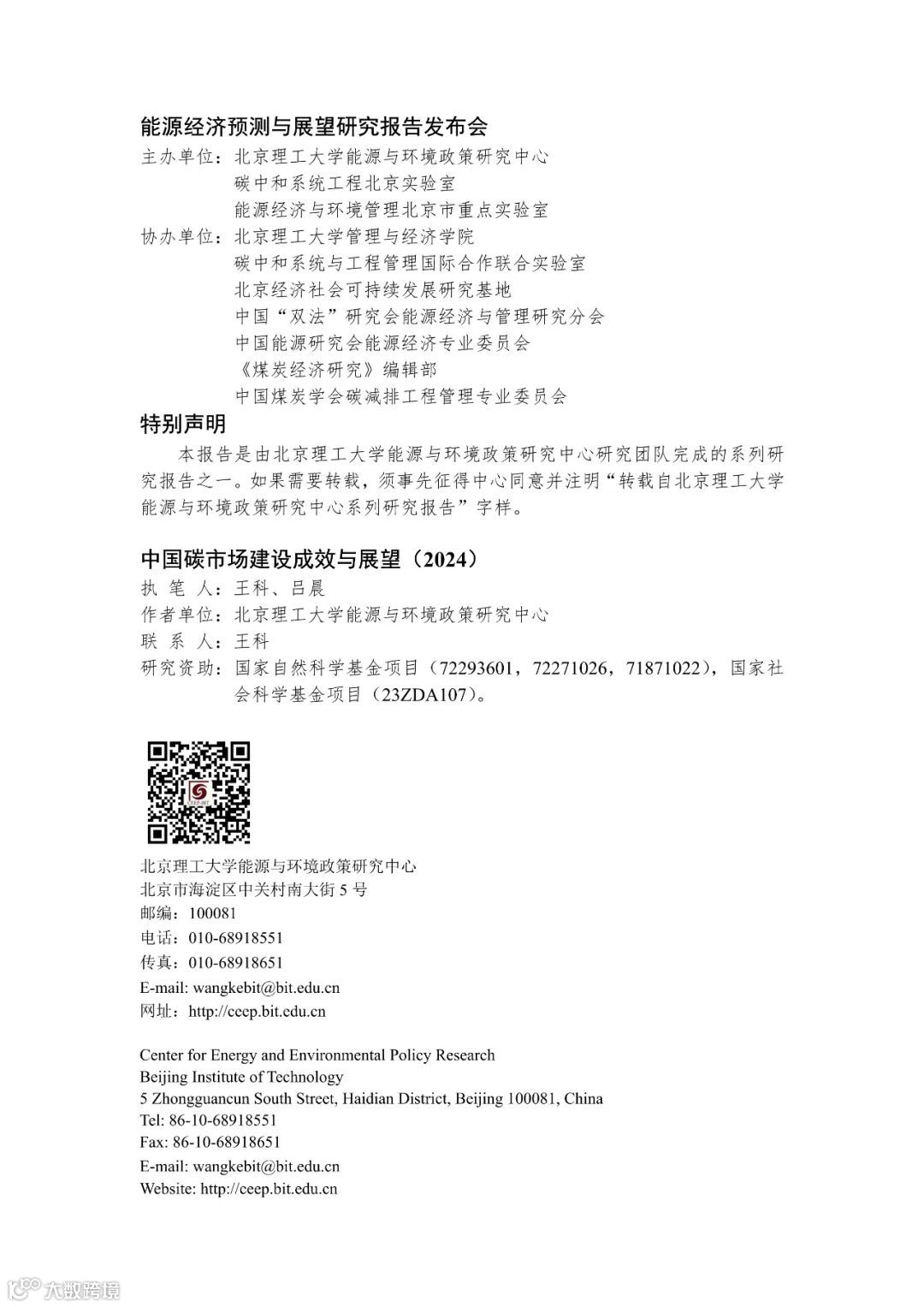 能源经济预测与展望研究报告发布会
主办单位：北京理工大学能源与环境政策研究中心
碳中和系统工程北京实验室
能源经济与环境管理北京市重点实验室
协办单位：北京理工大学管理与经济学院
碳中和系统与工程管理国际合作联合实验室
北京经济社会可持续发展研究基地
中国“双法”研究会能源经济与管理研究分会
中国能源研究会能源经济专业委员会
《煤炭经济研究》编辑部
中国煤炭学会碳减排工程管理专业委员会

特别声明
本报告是由北京理工大学能源与环境政策研究中心研究团队完成的系列研究报告之一。如果需要转载，须事先征得中心同意并注明“转载自北京理工大学能源与环境政策研究中心系列研究报告”字样。

中国碳市场建设成效与展望（2024）
执 笔 人：王科、吕晨
作者单位：北京理工大学能源与环境政策研究中心
联 系 人：王科
研究资助：国家自然科学基金项目（72293601，72271026，71871022），国家社会科学基金项目（23ZDA107）。

北京理工大学能源与环境政策研究中心
北京市海淀区中关村南大街 5 号
邮编：100081
电话：010-68918551
传真：010-68918651
E-mail: wangkebit@bit.edu.cn
网址：http://ceep.bit.edu.cn

Center for Energy and Environmental Policy Research
Beijing Institute of Technology
5 Zhongguancun South Street, Haidian District, Beijing 100081, China
Tel: 86-10-68918551
Fax: 86-10-68918651
E-mail: wangkebit@bit.edu.cn
Website: http://ceep.bit.edu.cn

大数跨境